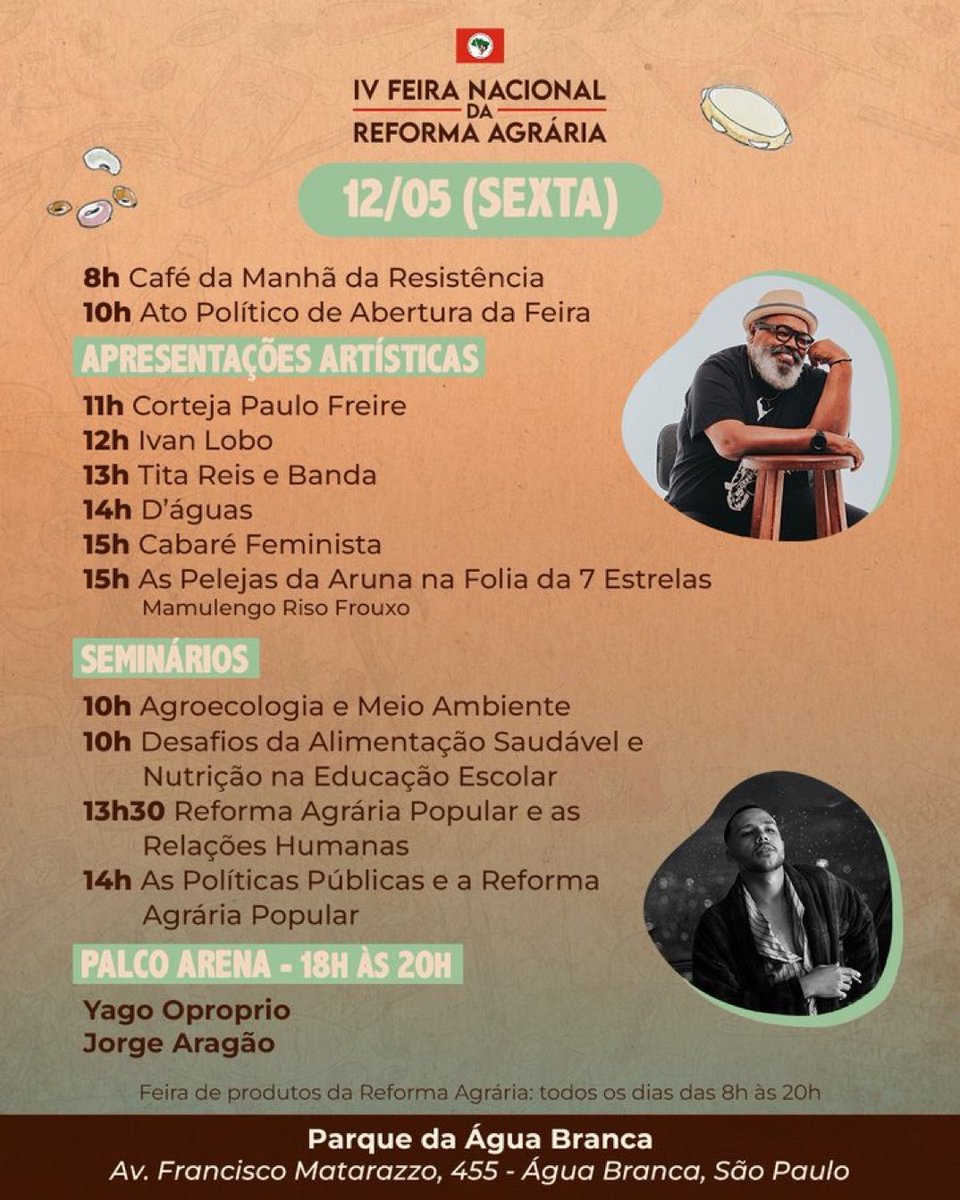 IV FEIRA NACIONAL DA REFORMA AGRÁRIA

12/05 (SEXTA)

8h Café da Manhã da Resistência
10h Ato Político de Abertura da Feira

APRESENTAÇÕES ARTÍSTICAS

11h Corteja Paulo Freire
12h Ivan Lobo
13h Tita Reis e Banda
14h D'águas
15h Cabaré Feminista
15h As Pelejas da Aruna na Folia da 7 Estrelas
Mamulengo Riso Frouxo

SEMINÁRIOS

10h Agroecologia e Meio Ambiente
10h Desafios da Alimentação Saudável e Nutrição na Educação Escolar
13h30 Reforma Agrária Popular e as Relações Humanas
14h As Políticas Públicas e a Reforma Agrária Popular

PALCO ARENA - 18H ÀS 20H

Yago Oproprio
Jorge Aragão

Feira de produtos da Reforma Agrária: todos os dias das 8h às 20h

Parque da Água Branca
Av. Francisco Matarazzo, 455 - Água Branca, São Paulo